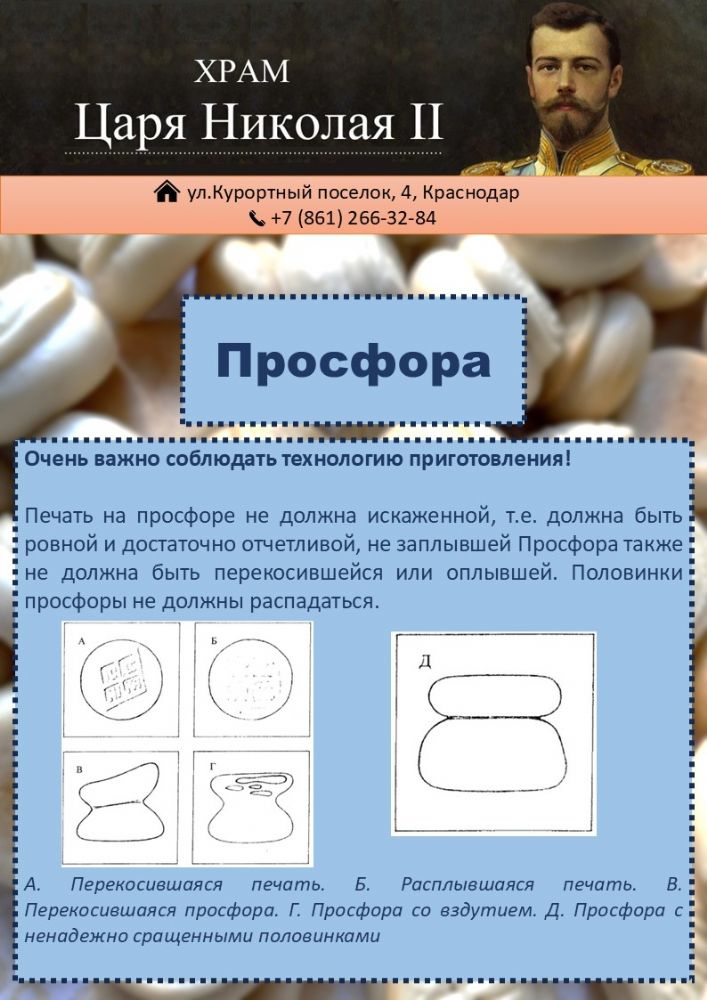 ХРАМ
Царя Николая II

ул.Курортный поселок, 4, Краснодар
+7 (861) 266-32-84

Просфора

Очень важно соблюдать технологию приготовления!

Печать на просфоре не должна искаженной, т.е. должна быть ровной и достаточно отчетливой, не заплывшей Просфора также не должна быть перекосившейся или оплывшей. Половинки просфоры не должны распадаться.

А

Б

В

Г

Д

А. Перекосившаяся печать. Б. Расплывшаяся печать. В. Перекосившаяся просфора. Г. Просфора со вздутием. Д. Просфора с ненадежно сращенными половинками